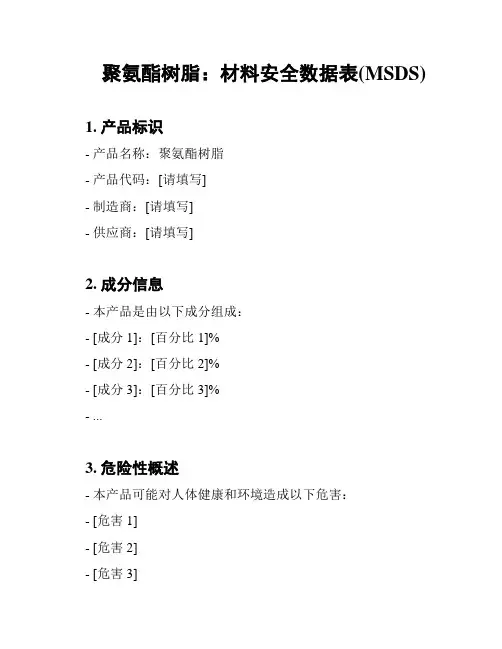 聚氨酯树脂：材料安全数据表(MSDS)

1. 产品标识

- 产品名称：聚氨酯树脂

- 产品代码：[请填写]

- 制造商：[请填写]

- 供应商：[请填写]

2. 成分信息

- 本产品是由以下成分组成：

- [成分 1]：[百分比 1]%

- [成分 2]：[百分比 2]%

- [成分 3]：[百分比 3]%

- ...

3. 危险性概述

- 本产品可能对人体健康和环境造成以下危害：

- [危害 1]

- [危害 2]

- [危害 3]